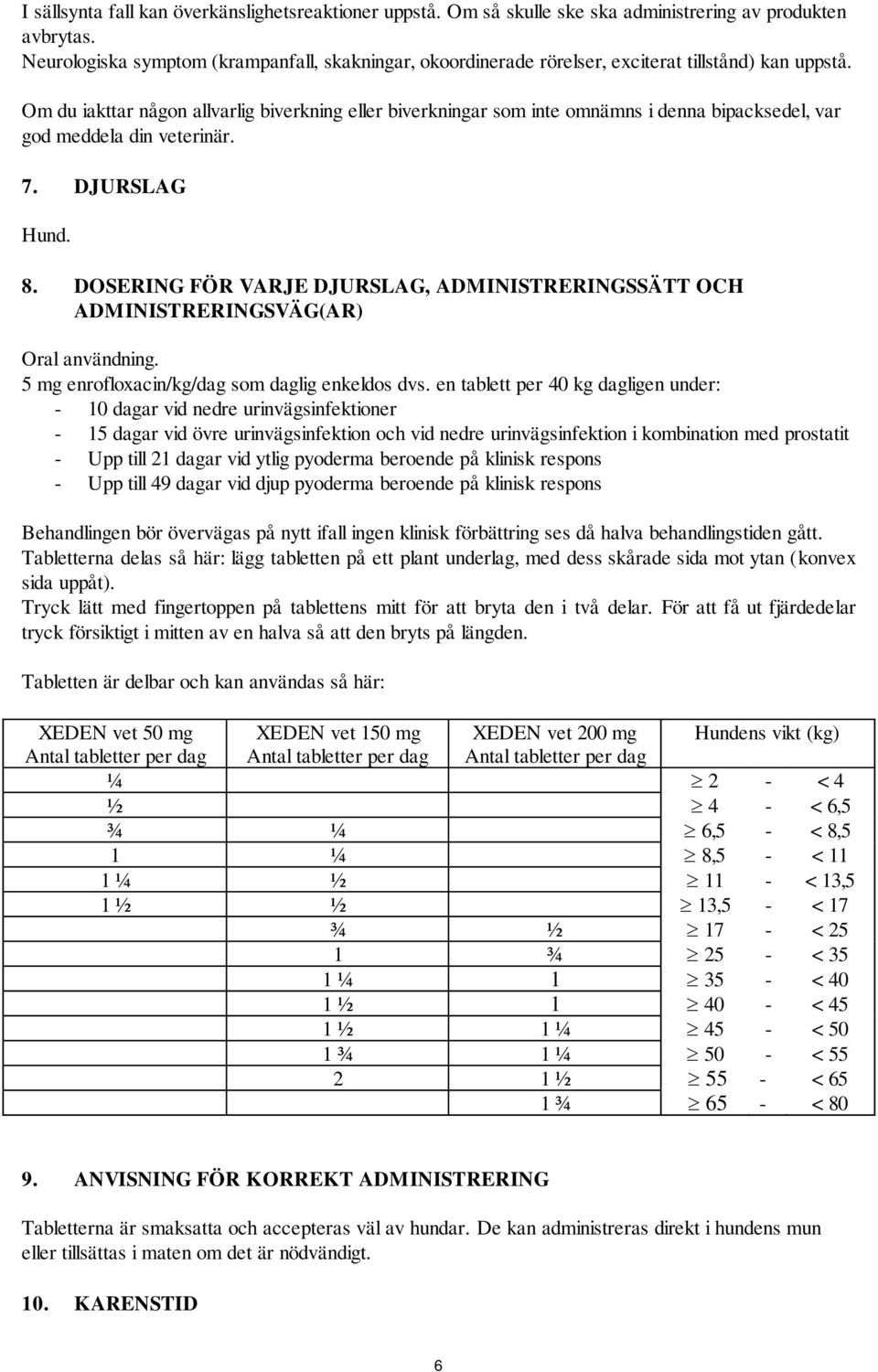 I sällsynta fall kan överkänslighetsreaktioner uppstå. Om så skulle ske ska administrering av produkten avbrytas.
Neurologiska symptom (krampanfall, skakningar, okoordinerade rörelser, exciterat tillstånd) kan uppstå.

Om du iakttar någon allvarlig biverkning eller biverkningar som inte omnämns i denna bipacksedel, var god meddela din veterinär.

7. DJURSLAG

Hund.

8. DOSERING FÖR VARJE DJURSLAG, ADMINISTRERINGSSÄTT OCH ADMINISTRERINGSVÄG(AR)

Oral användning.
5 mg enrofloxacin/kg/dag som daglig enkeldos dvs. en tablett per 40 kg dagligen under:
- 10 dagar vid nedre urinvägsinfektioner
- 15 dagar vid övre urinvägsinfektion och vid nedre urinvägsinfektion i kombination med prostatit
- Upp till 21 dagar vid ytlig pyoderma beroende på klinisk respons
- Upp till 49 dagar vid djup pyoderma beroende på klinisk respons

Behandlingen bör övervägas på nytt ifall ingen klinisk förbättring ses då halva behandlingstiden gått.
Tabletterna delas så här: lägg tabletten på ett plant underlag, med dess skårade sida mot ytan (konvex sida uppåt).
Tryck lätt med fingertoppen på tablettens mitt för att bryta den i två delar. För att få ut fjärdedelar tryck försiktigt i mitten av en halva så att den bryts på längden.

Tabletten är delbar och kan användas så här:

| XEDEN vet 50 mg Antal tabletter per dag | XEDEN vet 150 mg Antal tabletter per dag | XEDEN vet 200 mg Antal tabletter per dag | Hundens vikt (kg) |
|---|---|---|---|
| ¼ | | | $\geq$ 2 - < 4 |
| ½ | | | $\geq$ 4 - < 6,5 |
| ¾ | ¼ | | $\geq$ 6,5 - < 8,5 |
| 1 | ¼ | | $\geq$ 8,5 - < 11 |
| 1 ¼ | ½ | | $\geq$ 11 - < 13,5 |
| 1 ½ | ½ | | $\geq$ 13,5 - < 17 |
| | ¾ | ½ | $\geq$ 17 - < 25 |
| | 1 | ¾ | $\geq$ 25 - < 35 |
| | 1 ¼ | 1 | $\geq$ 35 - < 40 |
| | 1 ½ | 1 | $\geq$ 40 - < 45 |
| | 1 ½ | 1 ¼ | $\geq$ 45 - < 50 |
| | 1 ¾ | 1 ¼ | $\geq$ 50 - < 55 |
| | 2 | 1 ½ | $\geq$ 55 - < 65 |
| | | 1 ¾ | $\geq$ 65 - < 80 |

9. ANVISNING FÖR KORREKT ADMINISTRERING

Tabletterna är smaksatta och accepteras väl av hundar. De kan administreras direkt i hundens mun eller tillsättas i maten om det är nödvändigt.

10. KARENSTID

6